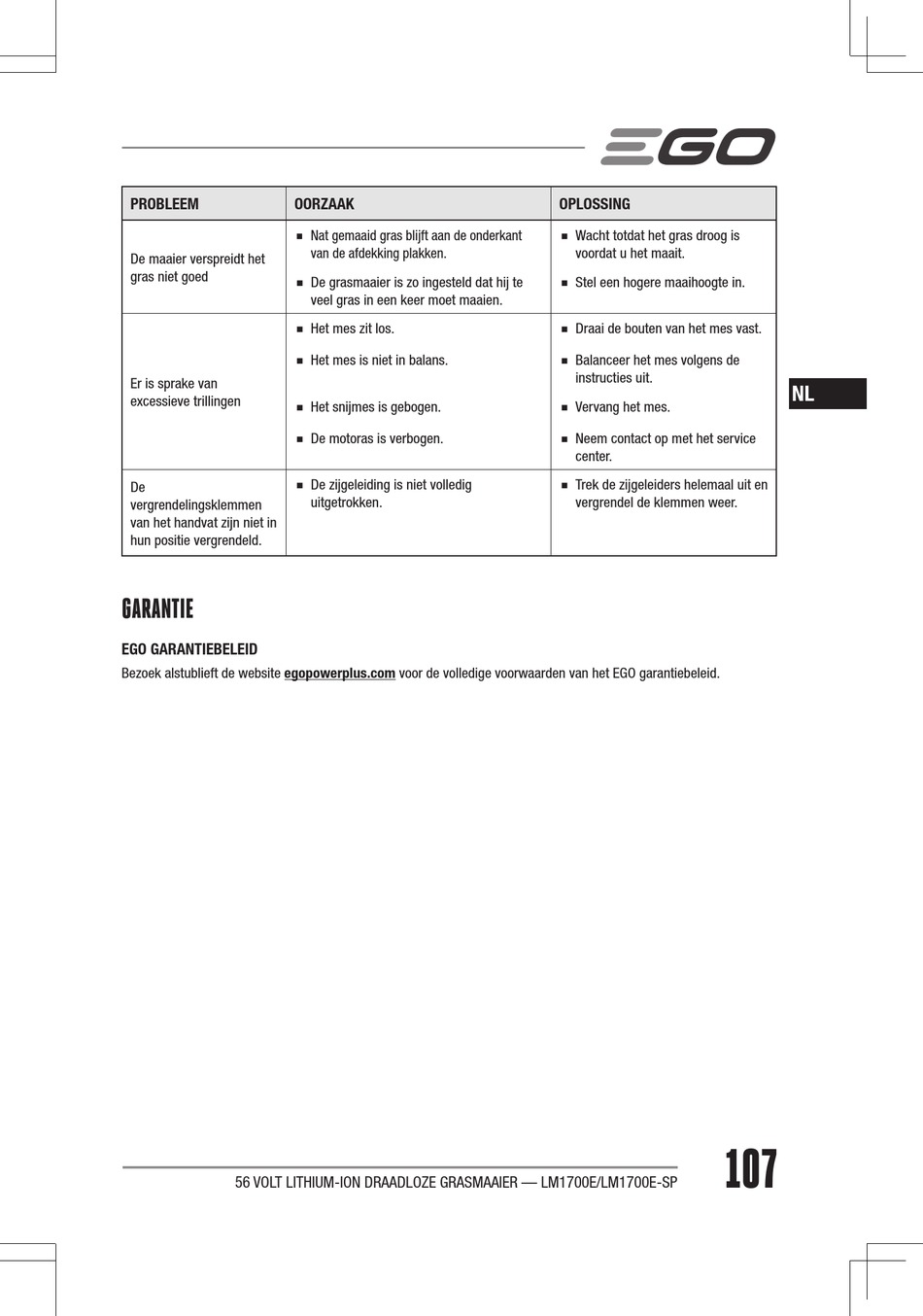 EGO

| PROBLEEM | OORZAAK | OPLOSSING |
|---|---|---|
| De maaier verspreidt het gras niet goed | ■ Nat gemaaid gras blijft aan de onderkant van de afdekking plakken. ■ De grasmaaier is zo ingesteld dat hij te veel gras in een keer moet maaien. | ■ Wacht totdat het gras droog is voordat u het maait. ■ Stel een hogere maaihoogte in. |
| Er is sprake van excessieve trillingen | ■ Het mes zit los. ■ Het mes is niet in balans. ■ Het snijmes is gebogen. ■ De motoras is verbogen. | ■ Draai de bouten van het mes vast. ■ Balanceer het mes volgens de instructies uit. ■ Vervang het mes. ■ Neem contact op met het service center. |
| De vergrendelingsklemmen van het handvat zijn niet in hun positie vergrendeld. | ■ De zijgeleiding is niet volledig uitgetrokken. | ■ Trek de zijgeleiders helemaal uit en vergrendel de klemmen weer. |

NL

GARANTIE

EGO GARANTIEBELEID

Bezoek alstublieft de website egopowerplus.com voor de volledige voorwaarden van het EGO garantiebeleid.

56 VOLT LITHIUM-ION DRAADLOZE GRASMAAIER — LM1700E/LM1700E-SP 107